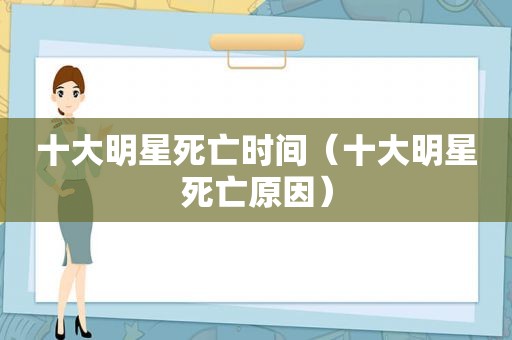 十大明星死亡时间（十大明星死亡原因）